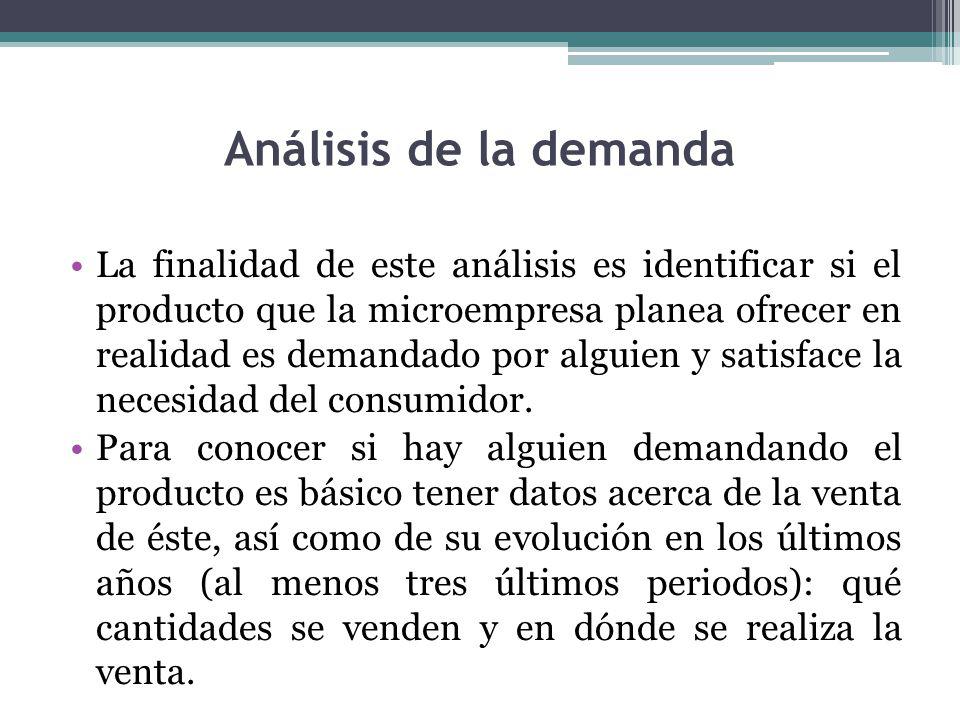 Análisis de la demanda

• La finalidad de este análisis es identificar si el producto que la microempresa planea ofrecer en realidad es demandado por alguien y satisface la necesidad del consumidor.
• Para conocer si hay alguien demandando el producto es básico tener datos acerca de la venta de éste, así como de su evolución en los últimos años (al menos tres últimos periodos): qué cantidades se venden y en dónde se realiza la venta.